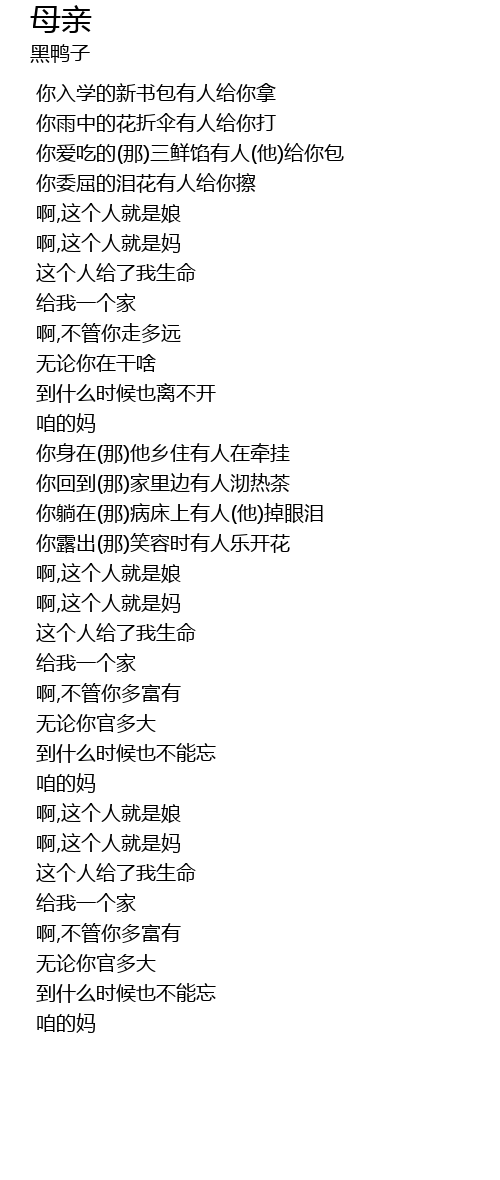 母亲
黑鸭子

你入学的新书包有人给你拿
你雨中的花折伞有人给你打
你爱吃的(那)三鲜馅有人(他)给你包
你委屈的泪花有人给你擦
啊,这个人就是娘
啊,这个人就是妈
这个人给了我生命
给我一个家
啊,不管你走多远
无论你在干啥
到什么时候也离不开
咱的妈
你身在(那)他乡住有人在牵挂
你回到(那)家里边有人沏热茶
你躺在(那)病床上有人(他)掉眼泪
你露出(那)笑容时有人乐开花
啊,这个人就是娘
啊,这个人就是妈
这个人给了我生命
给我一个家
啊,不管你多富有
无论你官多大
到什么时候也不能忘
咱的妈
啊,这个人就是娘
啊,这个人就是妈
这个人给了我生命
给我一个家
啊,不管你多富有
无论你官多大
到什么时候也不能忘
咱的妈